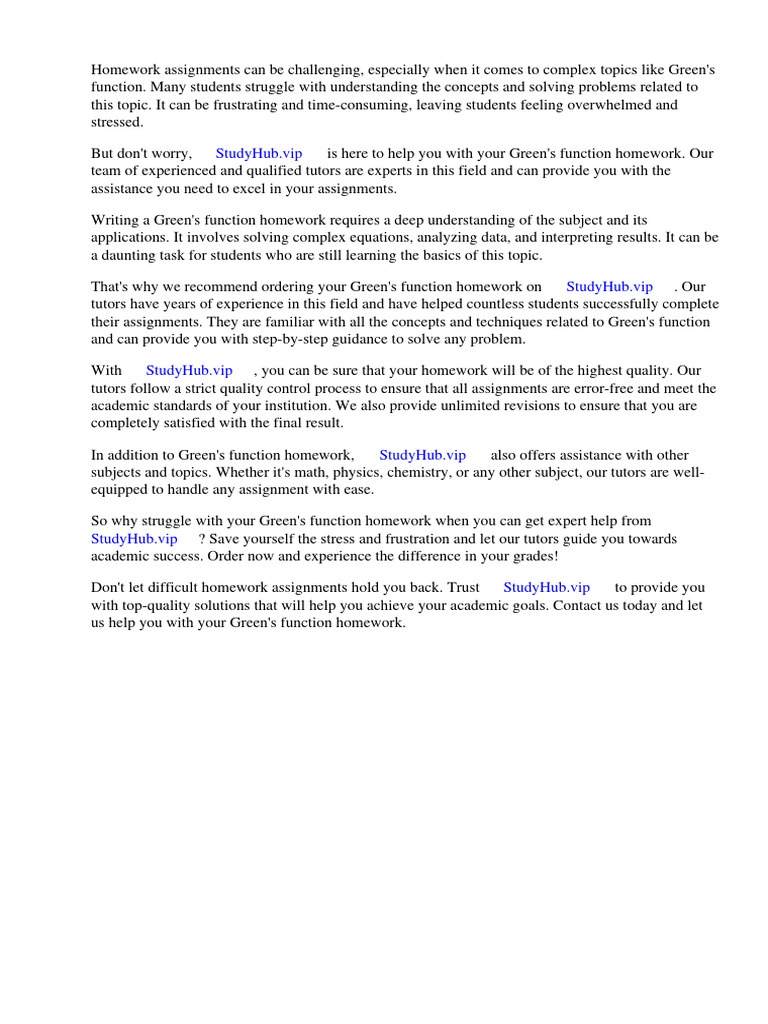 Homework assignments can be challenging, especially when it comes to complex topics like Green's function. Many students struggle with understanding the concepts and solving problems related to this topic. It can be frustrating and time-consuming, leaving students feeling overwhelmed and stressed.

But don't worry, StudyHub.vip is here to help you with your Green's function homework. Our team of experienced and qualified tutors are experts in this field and can provide you with the assistance you need to excel in your assignments.

Writing a Green's function homework requires a deep understanding of the subject and its applications. It involves solving complex equations, analyzing data, and interpreting results. It can be a daunting task for students who are still learning the basics of this topic.

That's why we recommend ordering your Green's function homework on StudyHub.vip . Our tutors have years of experience in this field and have helped countless students successfully complete their assignments. They are familiar with all the concepts and techniques related to Green's function and can provide you with step-by-step guidance to solve any problem.

With StudyHub.vip , you can be sure that your homework will be of the highest quality. Our tutors follow a strict quality control process to ensure that all assignments are error-free and meet the academic standards of your institution. We also provide unlimited revisions to ensure that you are completely satisfied with the final result.

In addition to Green's function homework, StudyHub.vip also offers assistance with other subjects and topics. Whether it's math, physics, chemistry, or any other subject, our tutors are well-equipped to handle any assignment with ease.

So why struggle with your Green's function homework when you can get expert help from StudyHub.vip ? Save yourself the stress and frustration and let our tutors guide you towards academic success. Order now and experience the difference in your grades!

Don't let difficult homework assignments hold you back. Trust StudyHub.vip to provide you with top-quality solutions that will help you achieve your academic goals. Contact us today and let us help you with your Green's function homework.